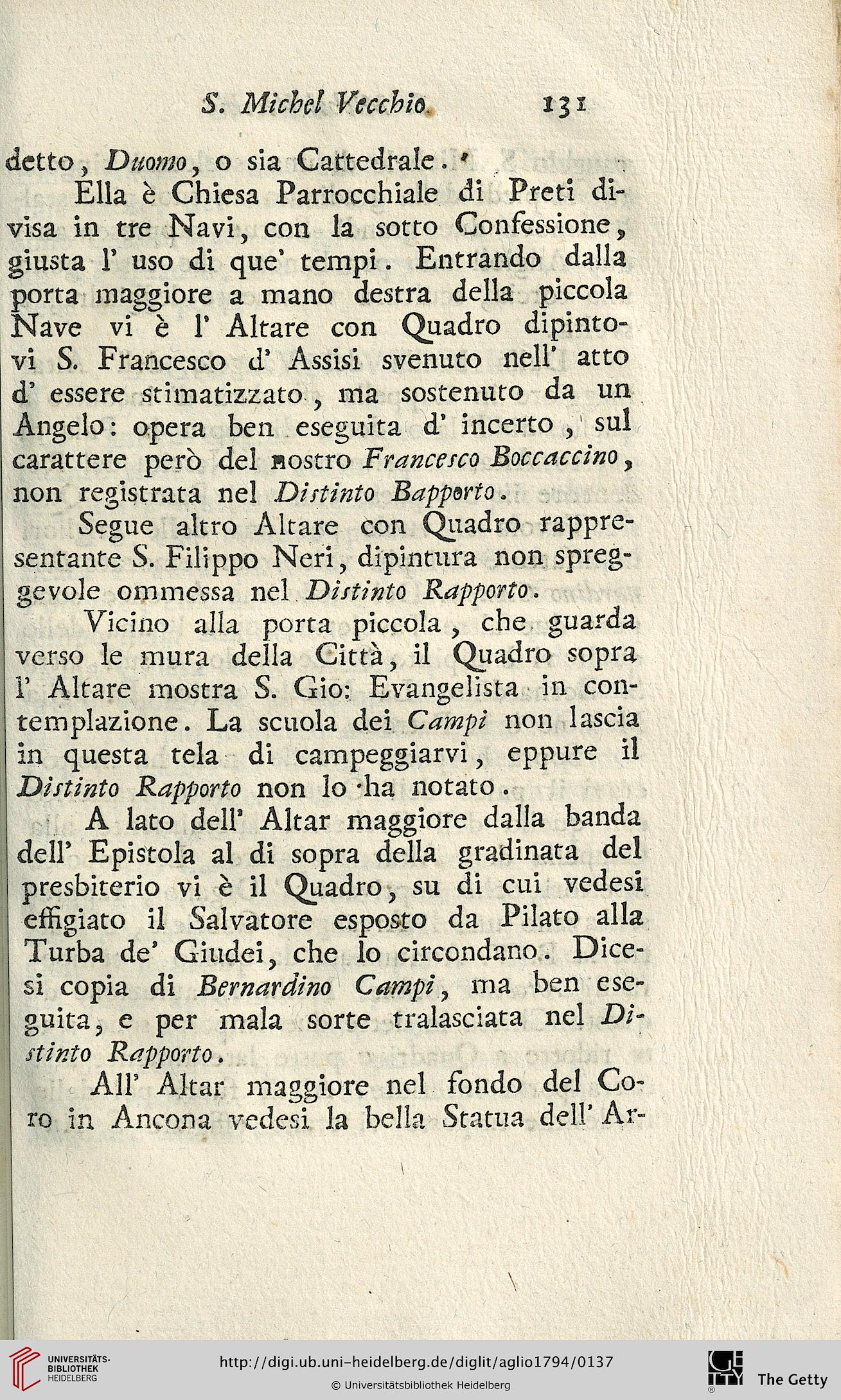 S. Michel Vecchio. 131

detto, Duomo, o sia Cattedrale.

Ella è Chiesa Parrocchiale di Preti divisa in tre Navi, con la sotto Confessione, giusta l' uso di que' tempi. Entrando dalla porta maggiore a mano destra della piccola Nave vi è l' Altare con Quadro dipintovi S. Francesco d' Assisi svenuto nell' atto d' essere stimatizzato, ma sostenuto da un Angelo: opera ben eseguita d' incerto, sul carattere però del nostro Francesco Boccaccino, non registrata nel Distinto Bapporto.

Segue altro Altare con Quadro rappresentante S. Filippo Neri, dipintura non spreggevole ommessa nel Distinto Rapporto.

Vicino alla porta piccola, che guarda verso le mura della Città, il Quadro sopra l' Altare mostra S. Gio: Evangelista in contemplazione. La scuola dei Campi non lascia in questa tela di campeggiarvi, eppure il Distinto Rapporto non lo ha notato.

A lato dell' Altar maggiore dalla banda dell' Epistola al di sopra della gradinata del presbiterio vi è il Quadro, su di cui vedesi effigiato il Salvatore esposto da Pilato alla Turba de' Giudei, che lo circondano. Dicesi copia di Bernardino Campi, ma ben eseguita, e per mala sorte tralasciata nel Distinto Rapporto.

All' Altar maggiore nel fondo del Coro in Ancona vedesi la bella Statua dell' Ar-

UNIVERSITÄTS-BIBLIOTHEK HEIDELBERG
http://digi.ub.uni-heidelberg.de/diglit/aglio1794/0137
© Universitätsbibliothek Heidelberg
The Getty